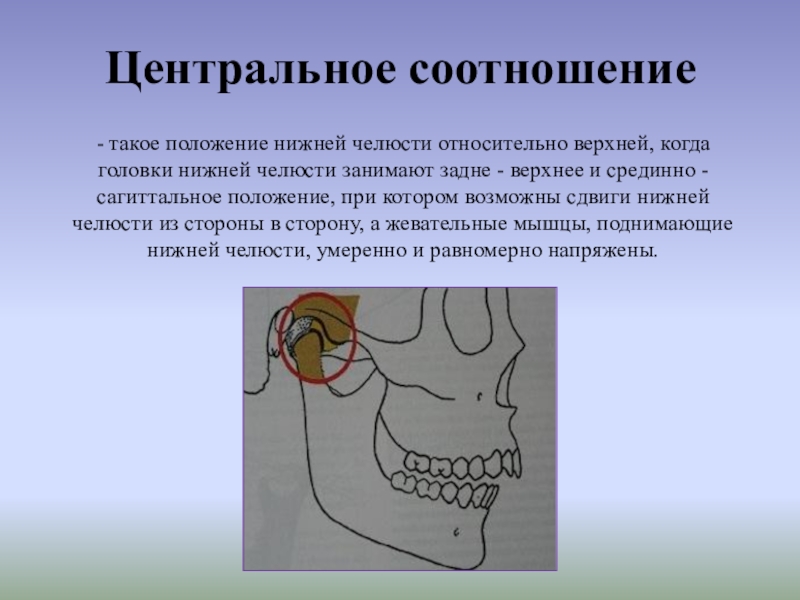 Центральное соотношение

- такое положение нижней челюсти относительно верхней, когда головки нижней челюсти занимают задне - верхнее и срединно - сагиттальное положение, при котором возможны сдвиги нижней челюсти из стороны в сторону, а жевательные мышцы, поднимающие нижней челюсти, умеренно и равномерно напряжены.